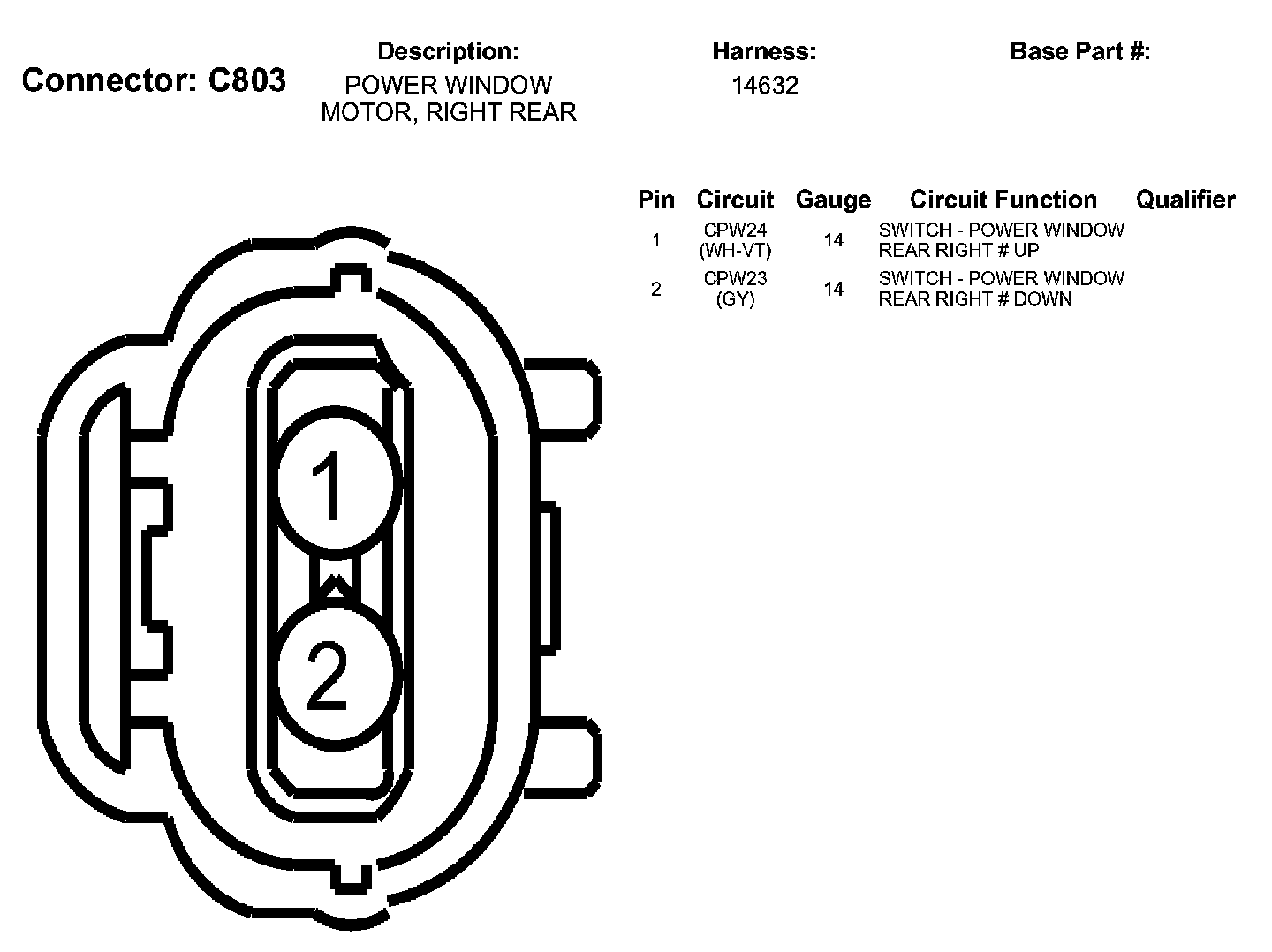 Connector: C803

Description:
POWER WINDOW MOTOR, RIGHT REAR

Harness:
14632

Base Part #:

| Pin | Circuit | Gauge | Circuit Function | Qualifier |
|---|---|---|---|---|
| 1 | CPW24 (WH-VT) | 14 | SWITCH - POWER WINDOW REAR RIGHT # UP | |
| 2 | CPW23 (GY) | 14 | SWITCH - POWER WINDOW REAR RIGHT # DOWN | |

1

2